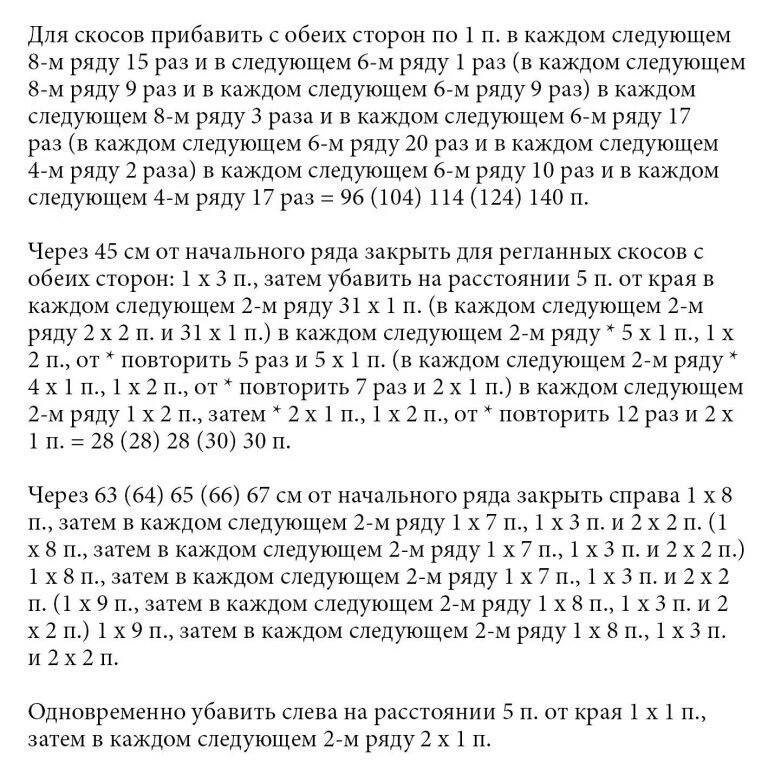 Для скосов прибавить с обеих сторон по 1 п. в каждом следующем 8-м ряду 15 раз и в следующем 6-м ряду 1 раз (в каждом следующем 8-м ряду 9 раз и в каждом следующем 6-м ряду 9 раз) в каждом следующем 8-м ряду 3 раза и в каждом следующем 6-м ряду 17 раз (в каждом следующем 6-м ряду 20 раз и в каждом следующем 4-м ряду 2 раза) в каждом следующем 6-м ряду 10 раз и в каждом следующем 4-м ряду 17 раз = 96 (104) 114 (124) 140 п.

Через 45 см от начального ряда закрыть для регланных скосов с обеих сторон: 1 х 3 п., затем убавить на расстоянии 5 п. от края в каждом следующем 2-м ряду 31 х 1 п. (в каждом следующем 2-м ряду 2 х 2 п. и 31 х 1 п.) в каждом следующем 2-м ряду * 5 х 1 п., 1 х 2 п., от * повторить 5 раз и 5 х 1 п. (в каждом следующем 2-м ряду * 4 х 1 п., 1 х 2 п., от * повторить 7 раз и 2 х 1 п.) в каждом следующем 2-м ряду 1 х 2 п., затем * 2 х 1 п., 1 х 2 п., от * повторить 12 раз и 2 х 1 п. = 28 (28) 28 (30) 30 п.

Через 63 (64) 65 (66) 67 см от начального ряда закрыть справа 1 х 8 п., затем в каждом следующем 2-м ряду 1 х 7 п., 1 х 3 п. и 2 х 2 п. (1 х 8 п., затем в каждом следующем 2-м ряду 1 х 7 п., 1 х 3 п. и 2 х 2 п.) 1 х 8 п., затем в каждом следующем 2-м ряду 1 х 7 п., 1 х 3 п. и 2 х 2 п. (1 х 9 п., затем в каждом следующем 2-м ряду 1 х 8 п., 1 х 3 п. и 2 х 2 п.) 1 х 9 п., затем в каждом следующем 2-м ряду 1 х 8 п., 1 х 3 п. и 2 х 2 п.

Одновременно убавить слева на расстоянии 5 п. от края 1 х 1 п., затем в каждом следующем 2-м ряду 2 х 1 п.